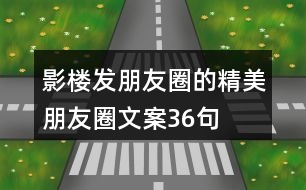 影楼发朋友圈的精美朋友圈文案36句